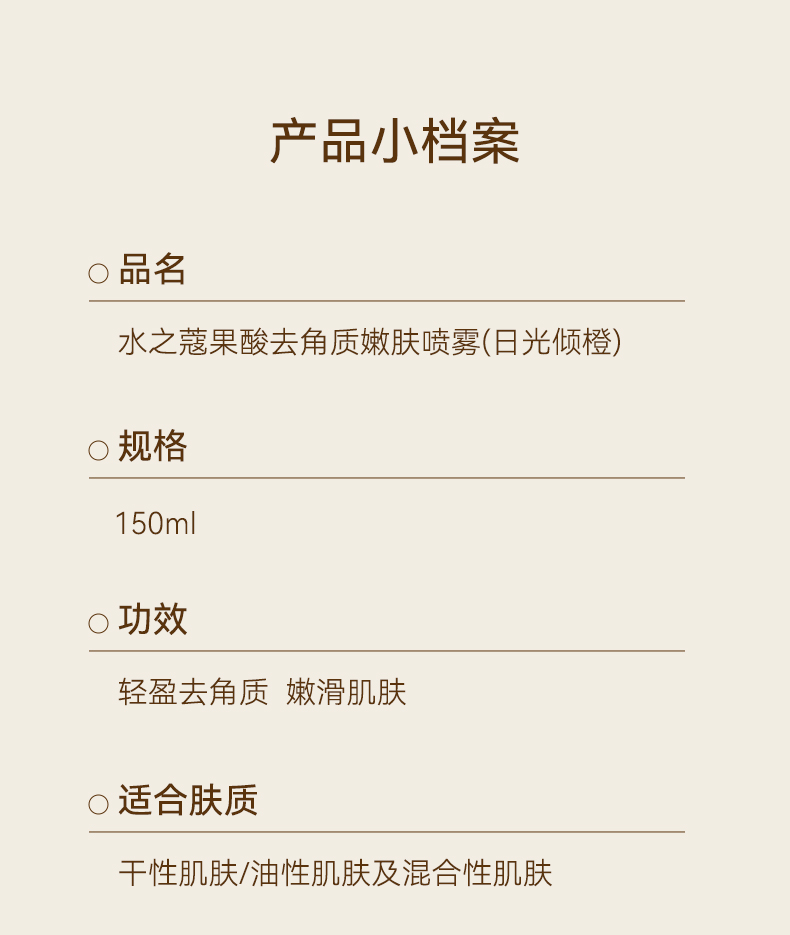 产品小档案

○ 品名

水之蔻果酸去角质嫩肤喷雾(日光倾橙)

○ 规格

150ml

○ 功效

轻盈去角质 嫩滑肌肤

○ 适合肤质

干性肌肤/油性肌肤及混合性肌肤